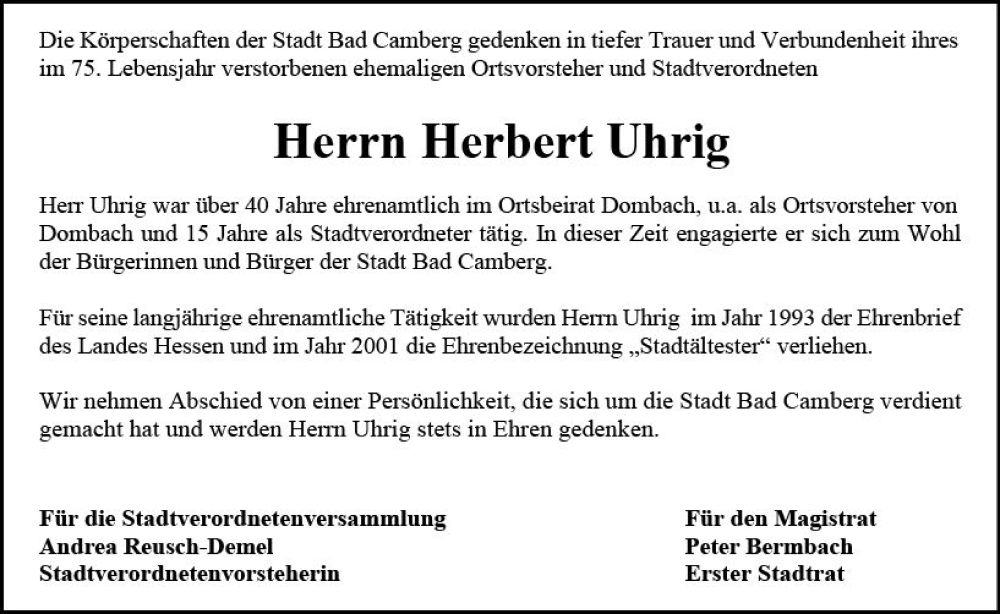 Die Körperschaften der Stadt Bad Camberg gedenken in tiefer Trauer und Verbundenheit ihres im 75. Lebensjahr verstorbenen ehemaligen Ortsvorsteher und Stadtverordneten

Herrn Herbert Uhrig

Herr Uhrig war über 40 Jahre ehrenamtlich im Ortsbeirat Dombach, u.a. als Ortsvorsteher von Dombach und 15 Jahre als Stadtverordneter tätig. In dieser Zeit engagierte er sich zum Wohl der Bürgerinnen und Bürger der Stadt Bad Camberg.

Für seine langjährige ehrenamtliche Tätigkeit wurden Herrn Uhrig im Jahr 1993 der Ehrenbrief des Landes Hessen und im Jahr 2001 die Ehrenbezeichnung „Stadtältester“ verliehen.

Wir nehmen Abschied von einer Persönlichkeit, die sich um die Stadt Bad Camberg verdient gemacht hat und werden Herrn Uhrig stets in Ehren gedenken.

Für die Stadtverordnetenversammlung
Andrea Reusch-Demel
Stadtverordnetenvorsteherin

Für den Magistrat
Peter Bermbach
Erster Stadtrat